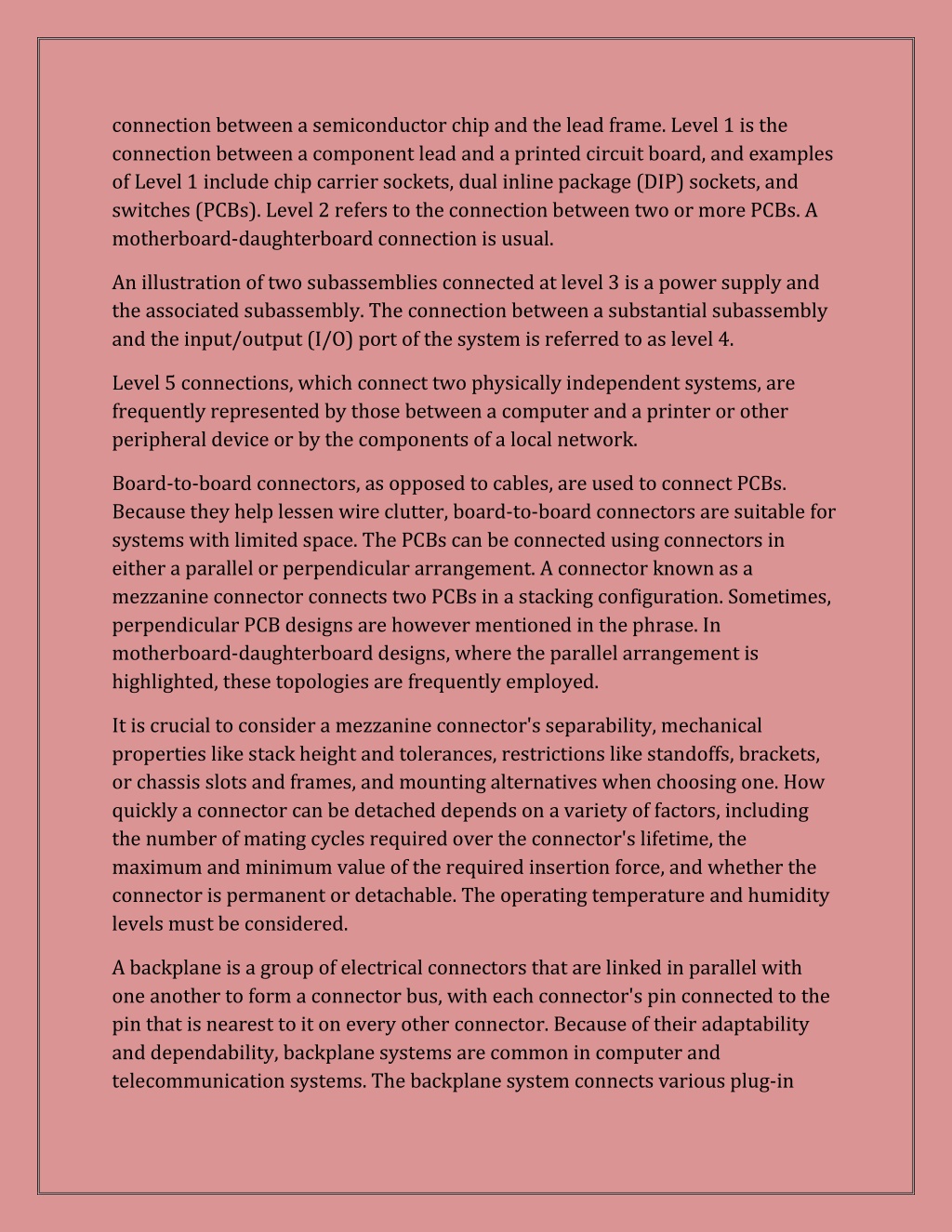 connection between a semiconductor chip and the lead frame. Level 1 is the connection between a component lead and a printed circuit board, and examples of Level 1 include chip carrier sockets, dual inline package (DIP) sockets, and switches (PCBs). Level 2 refers to the connection between two or more PCBs. A motherboard-daughterboard connection is usual.

An illustration of two subassemblies connected at level 3 is a power supply and the associated subassembly. The connection between a substantial subassembly and the input/output (I/O) port of the system is referred to as level 4.

Level 5 connections, which connect two physically independent systems, are frequently represented by those between a computer and a printer or other peripheral device or by the components of a local network.

Board-to-board connectors, as opposed to cables, are used to connect PCBs. Because they help lessen wire clutter, board-to-board connectors are suitable for systems with limited space. The PCBs can be connected using connectors in either a parallel or perpendicular arrangement. A connector known as a mezzanine connector connects two PCBs in a stacking configuration. Sometimes, perpendicular PCB designs are however mentioned in the phrase. In motherboard-daughterboard designs, where the parallel arrangement is highlighted, these topologies are frequently employed.

It is crucial to consider a mezzanine connector's separability, mechanical properties like stack height and tolerances, restrictions like standoffs, brackets, or chassis slots and frames, and mounting alternatives when choosing one. How quickly a connector can be detached depends on a variety of factors, including the number of mating cycles required over the connector's lifetime, the maximum and minimum value of the required insertion force, and whether the connector is permanent or detachable. The operating temperature and humidity levels must be considered.

A backplane is a group of electrical connectors that are linked in parallel with one another to form a connector bus, with each connector's pin connected to the pin that is nearest to it on every other connector. Because of their adaptability and dependability, backplane systems are common in computer and telecommunication systems. The backplane system connects various plug-in